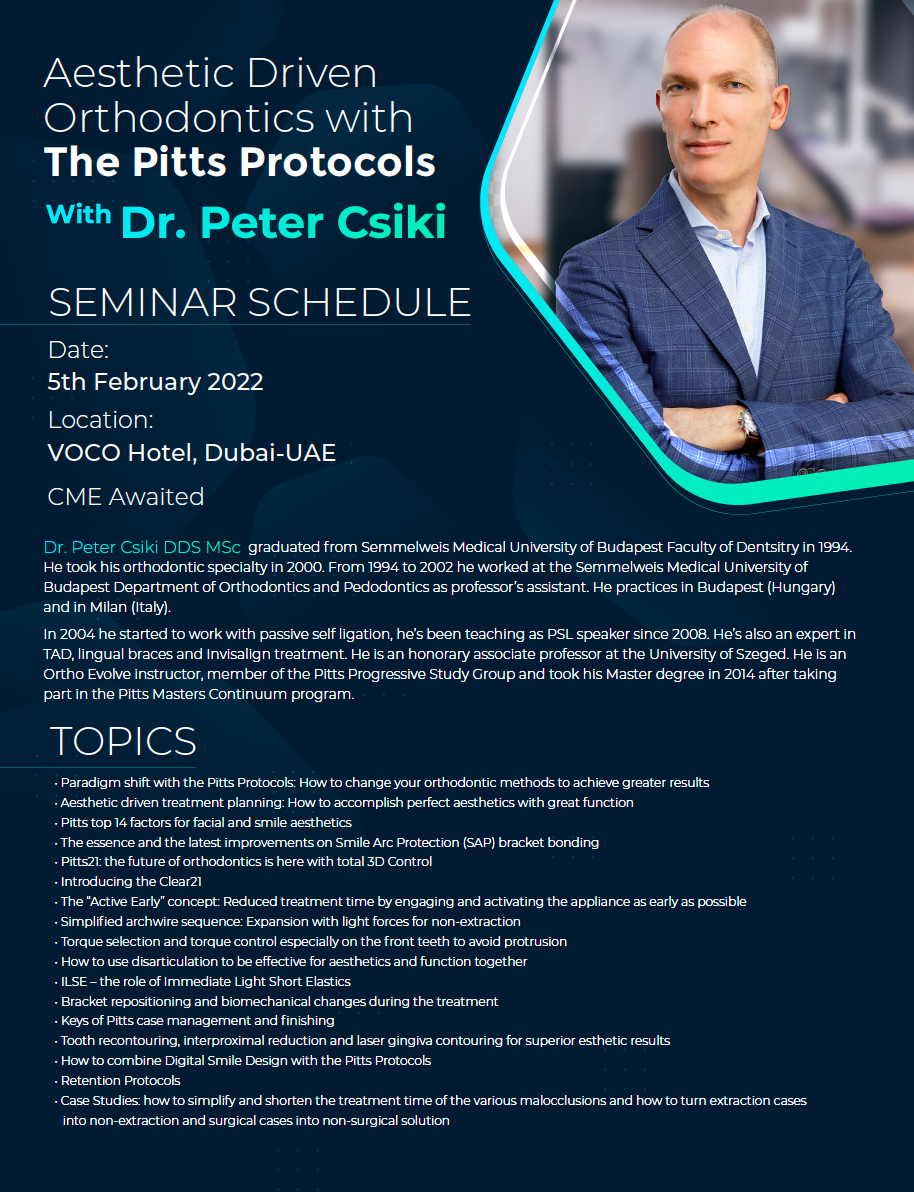 Aesthetic Driven Orthodontics with
The Pitts Protocols
With Dr. Peter Csiki

SEMINAR SCHEDULE
Date:
5th February 2022
Location:
VOCO Hotel, Dubai-UAE
CME Awaited

Dr. Peter Csiki DDS MSc graduated from Semmelweis Medical University of Budapest Faculty of Dentsitry in 1994. He took his orthodontic specialty in 2000. From 1994 to 2002 he worked at the Semmelweis Medical University of Budapest Department of Orthodontics and Pedodontics as professor's assistant. He practices in Budapest (Hungary) and in Milan (Italy).

In 2004 he started to work with passive self ligation, he's been teaching as PSL speaker since 2008. He's also an expert in TAD, lingual braces and Invisalign treatment. He is an honorary associate professor at the University of Szeged. He is an Ortho Evolve instructor, member of the Pitts Progressive Study Group and took his Master degree in 2014 after taking part in the Pitts Masters Continuum program.

TOPICS
· Paradigm shift with the Pitts Protocols: How to change your orthodontic methods to achieve greater results
· Aesthetic driven treatment planning: How to accomplish perfect aesthetics with great function
· Pitts top 14 factors for facial and smile aesthetics
· The essence and the latest improvements on Smile Arc Protection (SAP) bracket bonding
· Pitts21: the future of orthodontics is here with total 3D Control
· Introducing the Clear21
· The "Active Early" concept: Reduced treatment time by engaging and activating the appliance as early as possible
· Simplified archwire sequence: Expansion with light forces for non-extraction
· Torque selection and torque control especially on the front teeth to avoid protrusion
· How to use disarticulation to be effective for aesthetics and function together
· ILSE – the role of Immediate Light Short Elastics
· Bracket repositioning and biomechanical changes during the treatment
· Keys of Pitts case management and finishing
· Tooth recontouring, interproximal reduction and laser gingiva contouring for superior esthetic results
· How to combine Digital Smile Design with the Pitts Protocols
· Retention Protocols
· Case Studies: how to simplify and shorten the treatment time of the various malocclusions and how to turn extraction cases into non-extraction and surgical cases into non-surgical solution